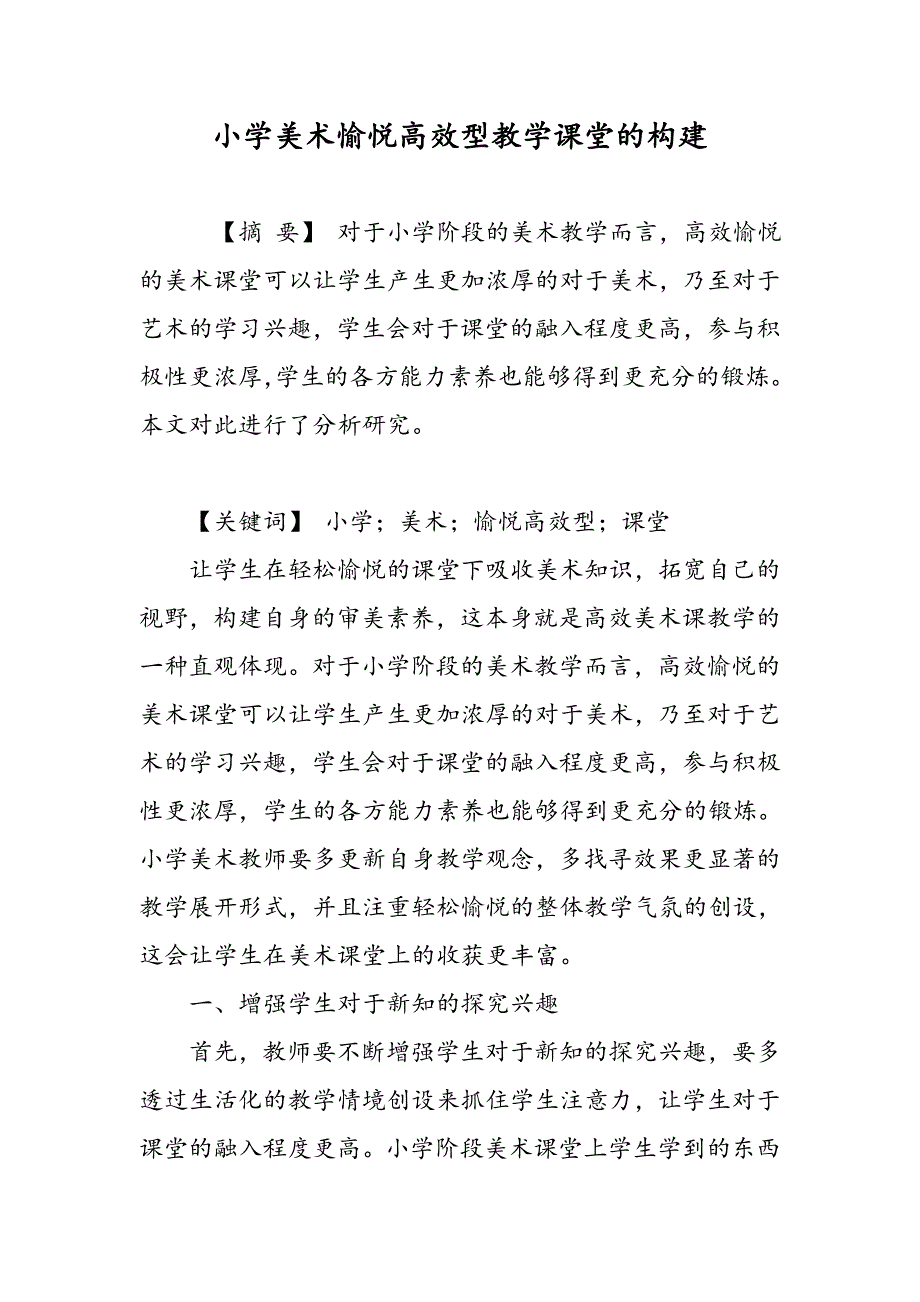 小学美术愉悦高效型教学课堂的构建

【摘 要】 对于小学阶段的美术教学而言，高效愉悦的美术课堂可以让学生产生更加浓厚的对于美术，乃至对于艺术的学习兴趣，学生会对于课堂的融入程度更高，参与积极性更浓厚,学生的各方能力素养也能够得到更充分的锻炼。本文对此进行了分析研究。

【关键词】 小学；美术；愉悦高效型；课堂

让学生在轻松愉悦的课堂下吸收美术知识，拓宽自己的视野，构建自身的审美素养，这本身就是高效美术课教学的一种直观体现。对于小学阶段的美术教学而言，高效愉悦的美术课堂可以让学生产生更加浓厚的对于美术，乃至对于艺术的学习兴趣，学生会对于课堂的融入程度更高，参与积极性更浓厚，学生的各方能力素养也能够得到更充分的锻炼。小学美术教师要多更新自身教学观念，多找寻效果更显著的教学展开形式，并且注重轻松愉悦的整体教学气氛的创设，这会让学生在美术课堂上的收获更丰富。

一、增强学生对于新知的探究兴趣

首先，教师要不断增强学生对于新知的探究兴趣，要多透过生活化的教学情境创设来抓住学生注意力，让学生对于课堂的融入程度更高。小学阶段美术课堂上学生学到的东西